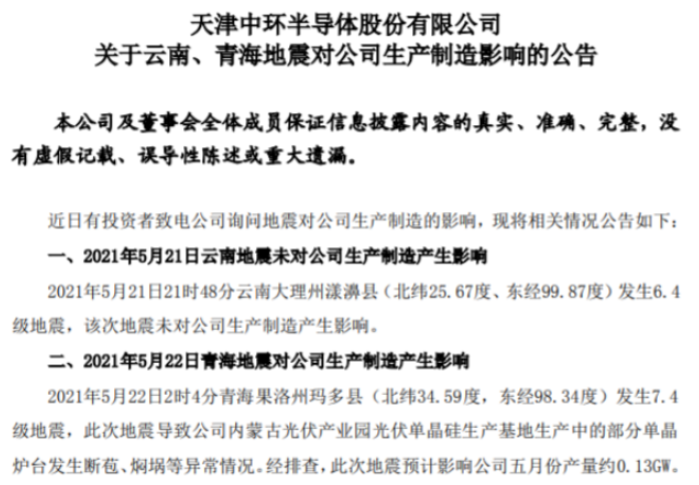 天津中环半导体股份有限公司
关于云南、青海地震对公司生产制造影响的公告

本公司及董事会全体成员保证信息披露内容的真实、准确、完整，没有虚假记载、误导性陈述或重大遗漏。

近日有投资者致电公司询问地震对公司生产制造的影响，现将相关情况公告如下：

一、2021年5月21日云南地震未对公司生产制造产生影响

2021年5月21日21时48分云南大理州漾濞县（北纬25.67度、东经99.87度）发生6.4级地震，该次地震未对公司生产制造产生影响。

二、2021年5月22日青海地震对公司生产制造产生影响

2021年5月22日2时4分青海果洛州玛多县（北纬34.59度，东经98.34度）发生7.4级地震，此次地震导致公司内蒙古光伏产业园光伏单晶硅生产基地生产中的部分单晶炉台发生断苞、焖埚等异常情况。经排查，此次地震预计影响公司五月份产量约0.13GW。